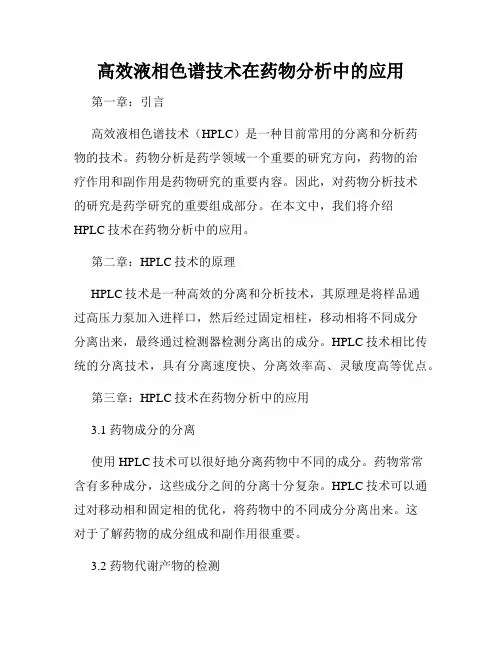 高效液相色谱技术在药物分析中的应用

第一章：引言

高效液相色谱技术（HPLC）是一种目前常用的分离和分析药物的技术。药物分析是药学领域一个重要的研究方向，药物的治疗作用和副作用是药物研究的重要内容。因此，对药物分析技术的研究是药学研究的重要组成部分。在本文中，我们将介绍HPLC技术在药物分析中的应用。

第二章：HPLC技术的原理

HPLC技术是一种高效的分离和分析技术，其原理是将样品通过高压力泵加入进样口，然后经过固定相柱，移动相将不同成分分离出来，最终通过检测器检测分离出的成分。HPLC技术相比传统的分离技术，具有分离速度快、分离效率高、灵敏度高等优点。

第三章：HPLC技术在药物分析中的应用

3.1 药物成分的分离

使用HPLC技术可以很好地分离药物中不同的成分。药物常常含有多种成分，这些成分之间的分离十分复杂。HPLC技术可以通过对移动相和固定相的优化，将药物中的不同成分分离出来。这对于了解药物的成分组成和副作用很重要。

3.2 药物代谢产物的检测